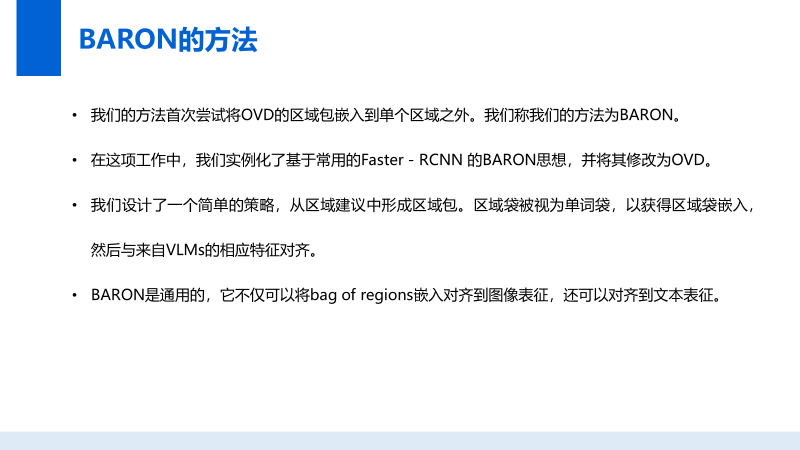 BARON的方法

• 我们的方法首次尝试将OVD的区域包嵌入到单个区域之外。我们称我们的方法为BARON。

• 在这项工作中，我们实例化了基于常用的Faster - RCNN 的BARON思想，并将其修改为OVD。

• 我们设计了一个简单的策略，从区域建议中形成区域包。区域袋被视为单词袋，以获得区域袋嵌入，然后与来自VLMs的相应特征对齐。

• BARON是通用的，它不仅可以将bag of regions嵌入对齐到图像表征，还可以对齐到文本表征。